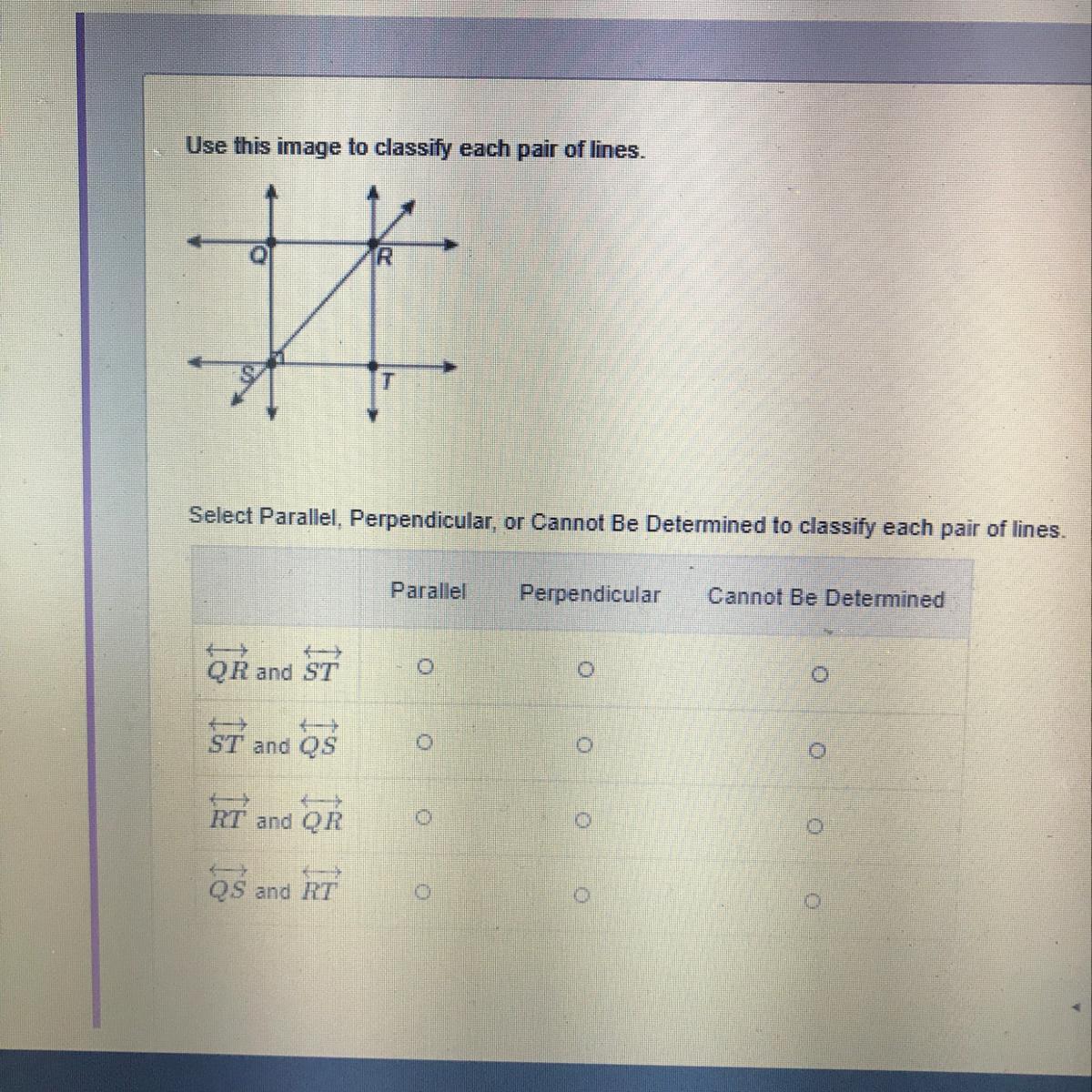 Use this image to classify each pair of lines.

Q R S T

Select Parallel, Perpendicular, or Cannot Be Determined to classify each pair of lines.

| | Parallel | Perpendicular | Cannot Be Determined |
|---|---|---|---|
| $\overleftrightarrow{QR}$ and $\overleftrightarrow{ST}$ | ○ | ○ | ○ |
| $\overleftrightarrow{ST}$ and $\overleftrightarrow{QS}$ | ○ | ○ | ○ |
| $\overleftrightarrow{RT}$ and $\overleftrightarrow{QR}$ | ○ | ○ | ○ |
| $\overleftrightarrow{QS}$ and $\overleftrightarrow{RT}$ | ○ | ○ | ○ |